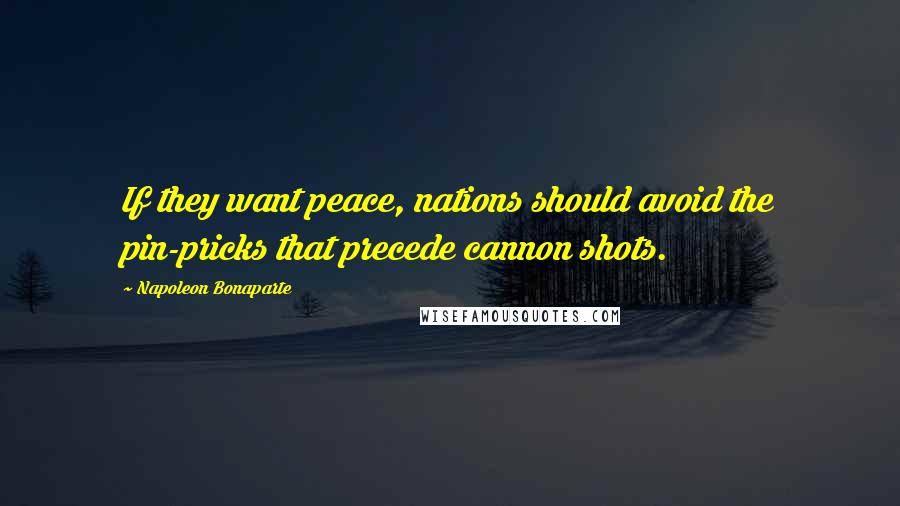 If they want peace, nations should avoid the pin-pricks that precede cannon shots.

~ Napoleon Bonaparte

WISEFAMOUSQUOTES.COM